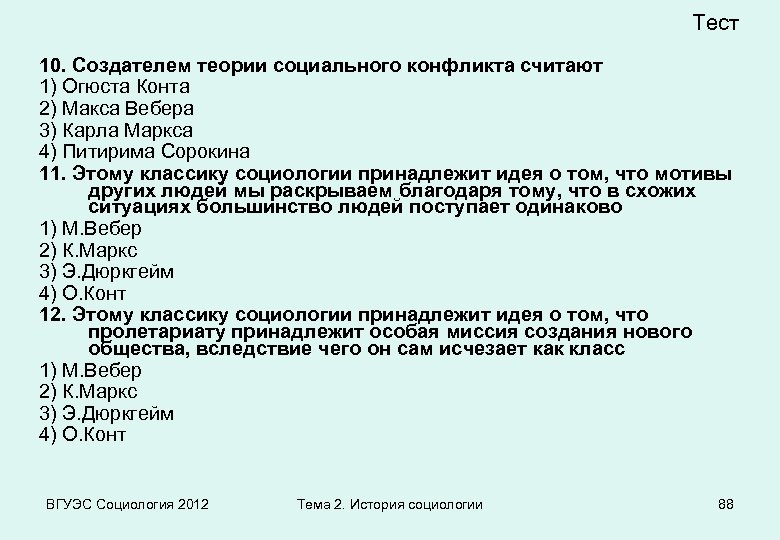 Тест

10. Создателем теории социального конфликта считают
1) Огюста Конта
2) Макса Вебера
3) Карла Маркса
4) Питирима Сорокина
11. Этому классику социологии принадлежит идея о том, что мотивы других людей мы раскрываем благодаря тому, что в схожих ситуациях большинство людей поступает одинаково
1) М.Вебер
2) К.Маркс
3) Э.Дюркгейм
4) О.Конт
12. Этому классику социологии принадлежит идея о том, что пролетариату принадлежит особая миссия создания нового общества, вследствие чего он сам исчезает как класс
1) М.Вебер
2) К.Маркс
3) Э.Дюркгейм
4) О.Конт

ВГУЭС Социология 2012 Тема 2. История социологии 88